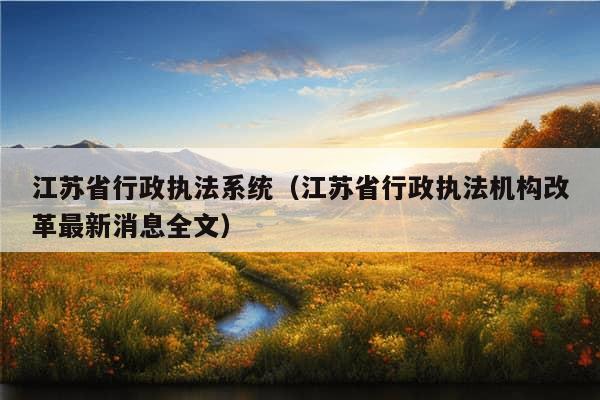 江苏省行政执法系统（江苏省行政执法机构改革最新消息全文）